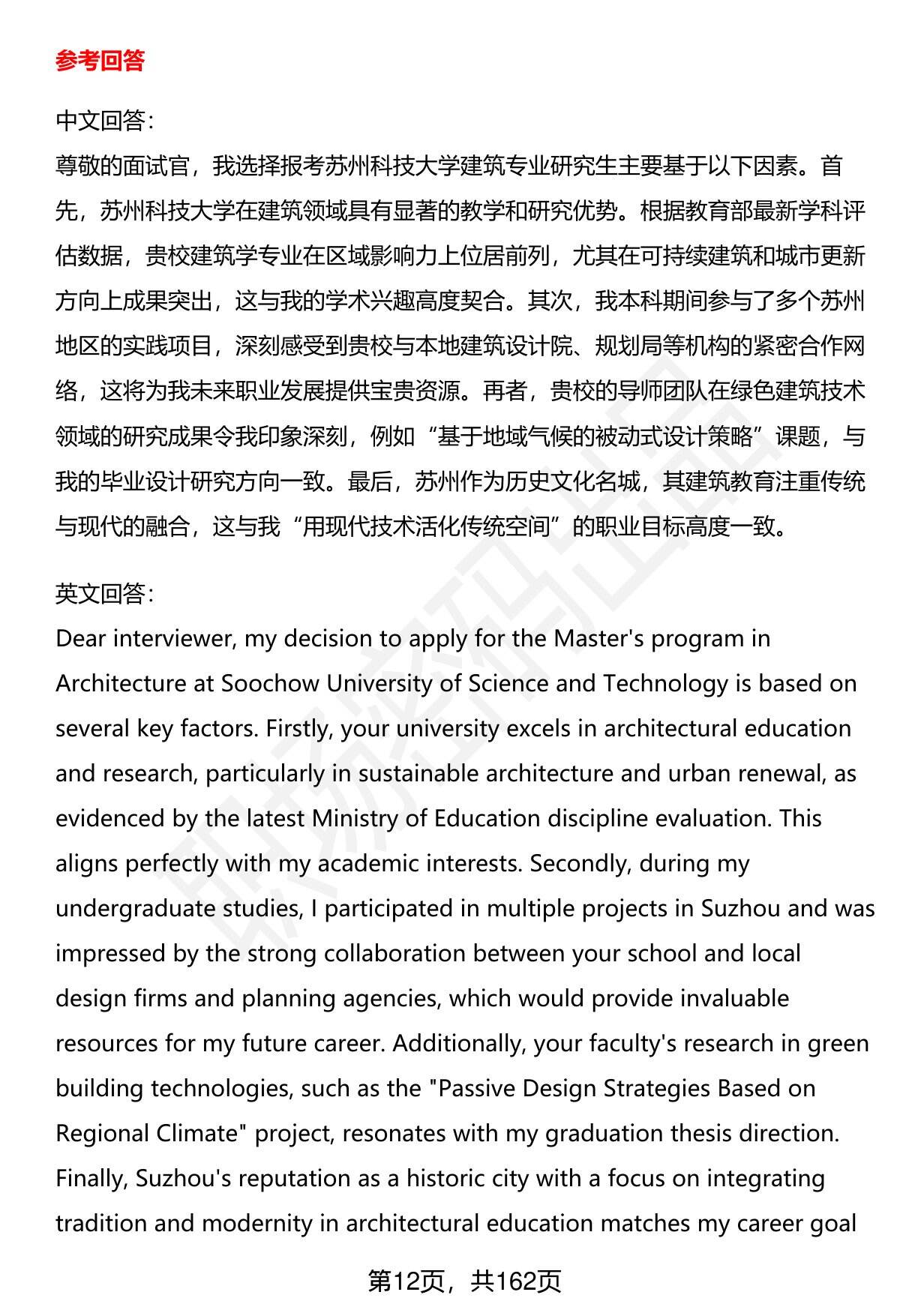 参考回答

中文回答：
尊敬的面试官，我选择报考苏州科技大学建筑专业研究生主要基于以下因素。首先，苏州科技大学在建筑领域具有显著的教学和研究优势。根据教育部最新学科评估数据，贵校建筑学专业在区域影响力上位居前列，尤其在可持续建筑和城市更新方向上成果突出，这与我的学术兴趣高度契合。其次，我本科期间参与了多个苏州地区的实践项目，深刻感受到贵校与本地建筑设计院、规划局等机构的紧密合作网络，这将为我未来职业发展提供宝贵资源。再者，贵校的导师团队在绿色建筑技术领域的研究成果令我印象深刻，例如“基于地域气候的被动式设计策略”课题，与我的毕业设计研究方向一致。最后，苏州作为历史文化名城，其建筑教育注重传统与现代的融合，这与我“用现代技术活化传统空间”的职业目标高度一致。

英文回答：
Dear interviewer, my decision to apply for the Master's program in Architecture at Soochow University of Science and Technology is based on several key factors. Firstly, your university excels in architectural education and research, particularly in sustainable architecture and urban renewal, as evidenced by the latest Ministry of Education discipline evaluation. This aligns perfectly with my academic interests. Secondly, during my undergraduate studies, I participated in multiple projects in Suzhou and was impressed by the strong collaboration between your school and local design firms and planning agencies, which would provide invaluable resources for my future career. Additionally, your faculty's research in green building technologies, such as the "Passive Design Strategies Based on Regional Climate" project, resonates with my graduation thesis direction. Finally, Suzhou's reputation as a historic city with a focus on integrating tradition and modernity in architectural education matches my career goal

第12页，共162页